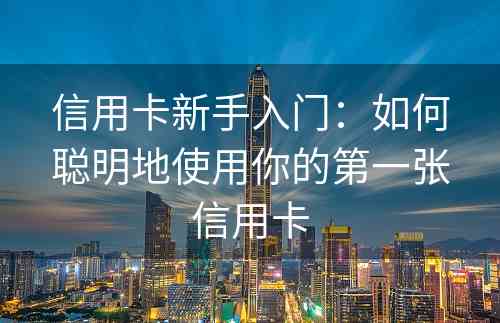 信用卡新手入门：如何聪明地使用你的第一张信用卡